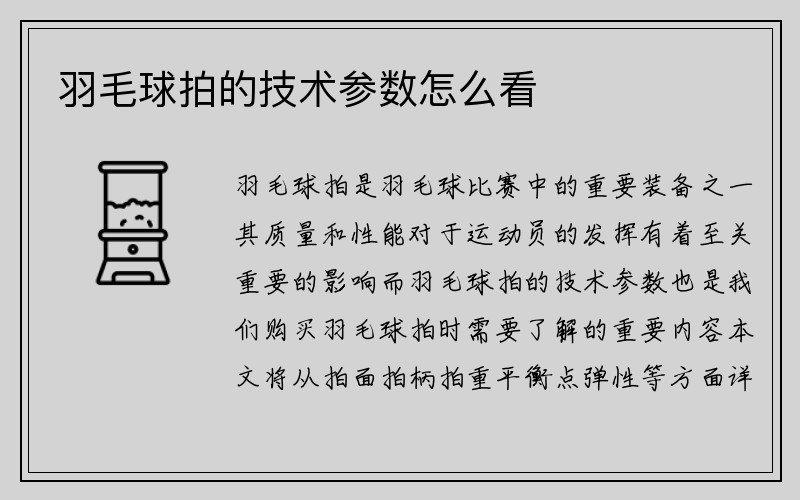 羽毛球拍的技术参数怎么看

羽毛球拍是羽毛球比赛中的重要装备之一其质量和性能对于运动员的发挥有着至关重要的影响而羽毛球拍的技术参数也是我们购买羽毛球拍时需要了解的重要内容本文将从拍面拍柄拍重平衡点弹性等方面详